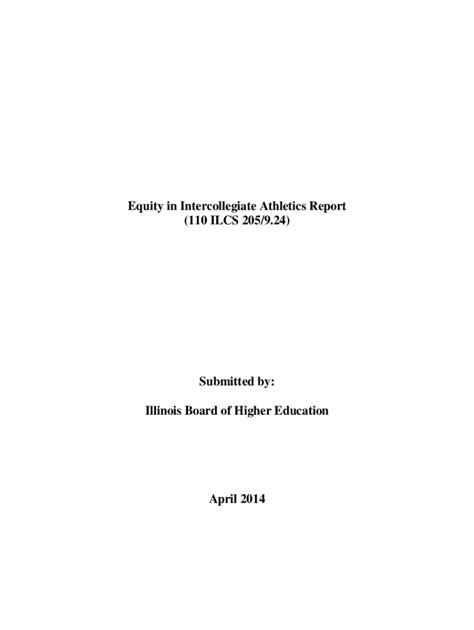 Equity in Intercollegiate Athletics Report
(110 ILCS 205/9.24)

Submitted by:

Illinois Board of Higher Education

April 2014